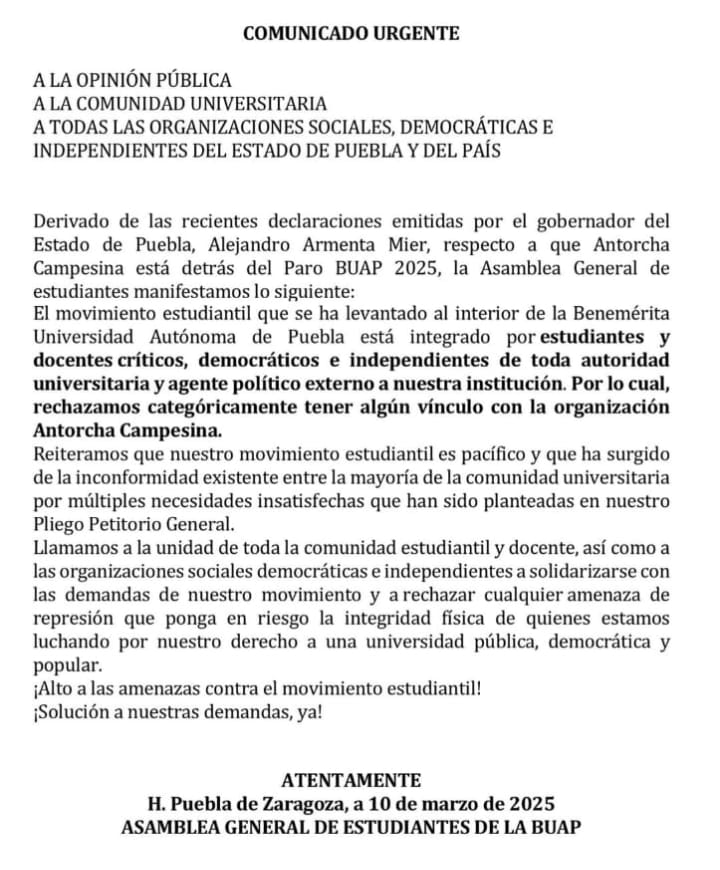 COMUNICADO URGENTE

A LA OPINIÓN PÚBLICA
A LA COMUNIDAD UNIVERSITARIA
A TODAS LAS ORGANIZACIONES SOCIALES, DEMOCRÁTICAS E INDEPENDIENTES DEL ESTADO DE PUEBLA Y DEL PAÍS

Derivado de las recientes declaraciones emitidas por el gobernador del Estado de Puebla, Alejandro Armenta Mier, respecto a que Antorcha Campesina está detrás del Paro BUAP 2025, la Asamblea General de estudiantes manifestamos lo siguiente:
El movimiento estudiantil que se ha levantado al interior de la Benemérita Universidad Autónoma de Puebla está integrado por estudiantes y docentes críticos, democráticos e independientes de toda autoridad universitaria y agente político externo a nuestra institución. Por lo cual, rechazamos categóricamente tener algún vínculo con la organización Antorcha Campesina.
Reiteramos que nuestro movimiento estudiantil es pacífico y que ha surgido de la inconformidad existente entre la mayoría de la comunidad universitaria por múltiples necesidades insatisfechas que han sido planteadas en nuestro Pliego Petitorio General.
Llamamos a la unidad de toda la comunidad estudiantil y docente, así como a las organizaciones sociales democráticas e independientes a solidarizarse con las demandas de nuestro movimiento y a rechazar cualquier amenaza de represión que ponga en riesgo la integridad física de quienes estamos luchando por nuestro derecho a una universidad pública, democrática y popular.
¡Alto a las amenazas contra el movimiento estudiantil!
¡Solución a nuestras demandas, ya!

ATENTAMENTE
H. Puebla de Zaragoza, a 10 de marzo de 2025
ASAMBLEA GENERAL DE ESTUDIANTES DE LA BUAP